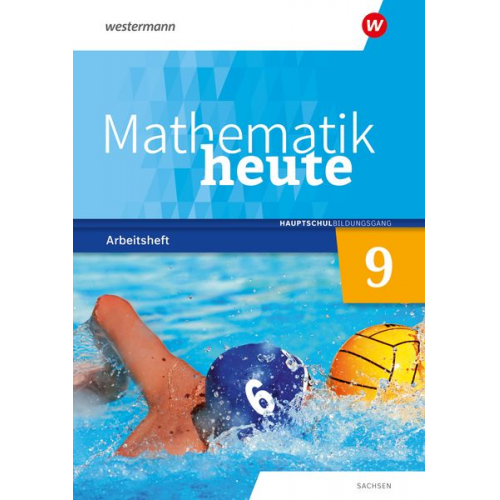 westermann

W

Mathematik
heute

HAUPTSCHULBILDUNGSGANG

Arbeitsheft

9

6

SACHSEN